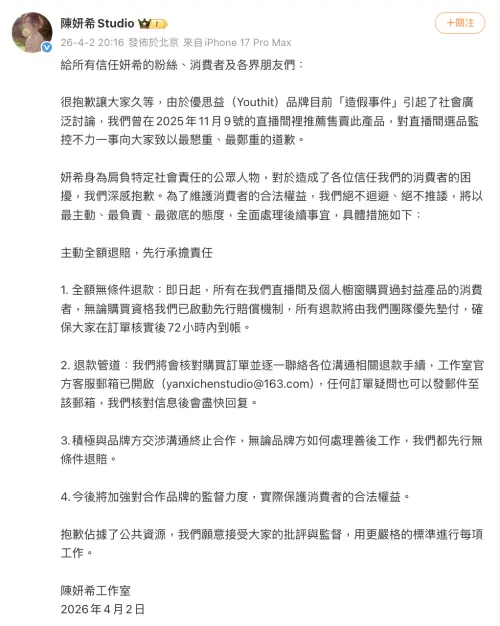 陳妍希 Studio

26-4-2 20:16 發佈於北京 來自iPhone 17 Pro Max

+關注

給所有信任妍希的粉絲、消費者及各界朋友們：

很抱歉讓大家久等，由於優思益（Youthit）品牌目前「造假事件」引起了社會廣泛討論，我們曾在 2025 年 11 月 9 號的直播間裡推薦售賣此產品，對直播間選品監控不力一事向大家致以最懇重、最鄭重的道歉。

妍希身為肩負特定社會責任的公眾人物，對於造成了各位信任我們的消費者的困擾，我們深感抱歉。為了維護消費者的合法權益，我們絕不迴避、絕不推諉，將以最主動、最負責、最徹底的態度，全面處理後續事宜，具體措施如下：

主動全額退賠，先行承擔責任

1. 全額無條件退款：即日起，所有在我們直播間及個人櫥窗購買過封益產品的消費者，無論購買資格我們已啟動先行賠償機制，所有退款將由我們團隊優先墊付，確保大家在訂單核實後 72 小時內到帳。

2. 退款管道：我們將會核對購買訂單並逐一聯絡各位溝通相關退款手續，工作室官方客服郵箱已開啟（yanxichenstudio@163.com），任何訂單疑問也可以發郵件至該郵箱，我們核對信息後會盡快回复。

3. 積極與品牌方交涉溝通終止合作，無論品牌方如何處理善後工作，我們都先行無條件退賠。

4. 今後將加強對合作品牌的監督力度，實際保護消費者的合法權益。

抱歉佔據了公共資源，我們願意接受大家的批評與監督，用更嚴格的標準進行每項工作。

陳妍希工作室
2026 年 4 月 2 日